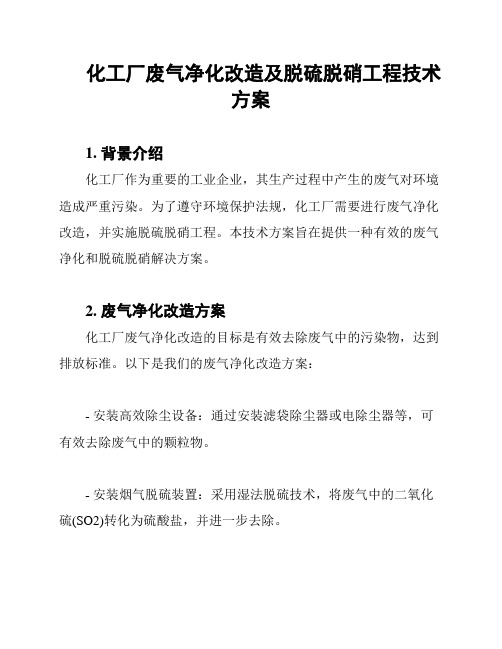 化工厂废气净化改造及脱硫脱硝工程技术方案

1. 背景介绍

化工厂作为重要的工业企业，其生产过程中产生的废气对环境造成严重污染。为了遵守环境保护法规，化工厂需要进行废气净化改造，并实施脱硫脱硝工程。本技术方案旨在提供一种有效的废气净化和脱硫脱硝解决方案。

2. 废气净化改造方案

化工厂废气净化改造的目标是有效去除废气中的污染物，达到排放标准。以下是我们的废气净化改造方案：

- 安装高效除尘设备：通过安装滤袋除尘器或电除尘器等，可有效去除废气中的颗粒物。

- 安装烟气脱硫装置：采用湿法脱硫技术，将废气中的二氧化硫(SO2)转化为硫酸盐，并进一步去除。